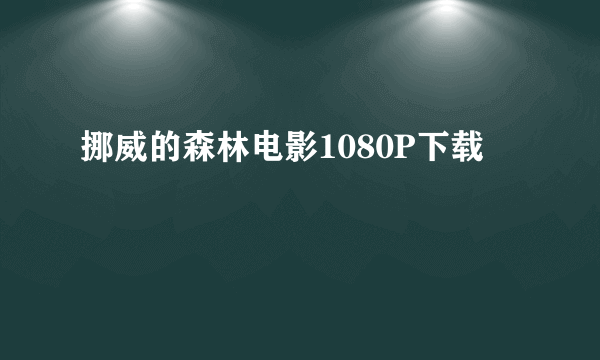 挪威的森林电影1080P下载